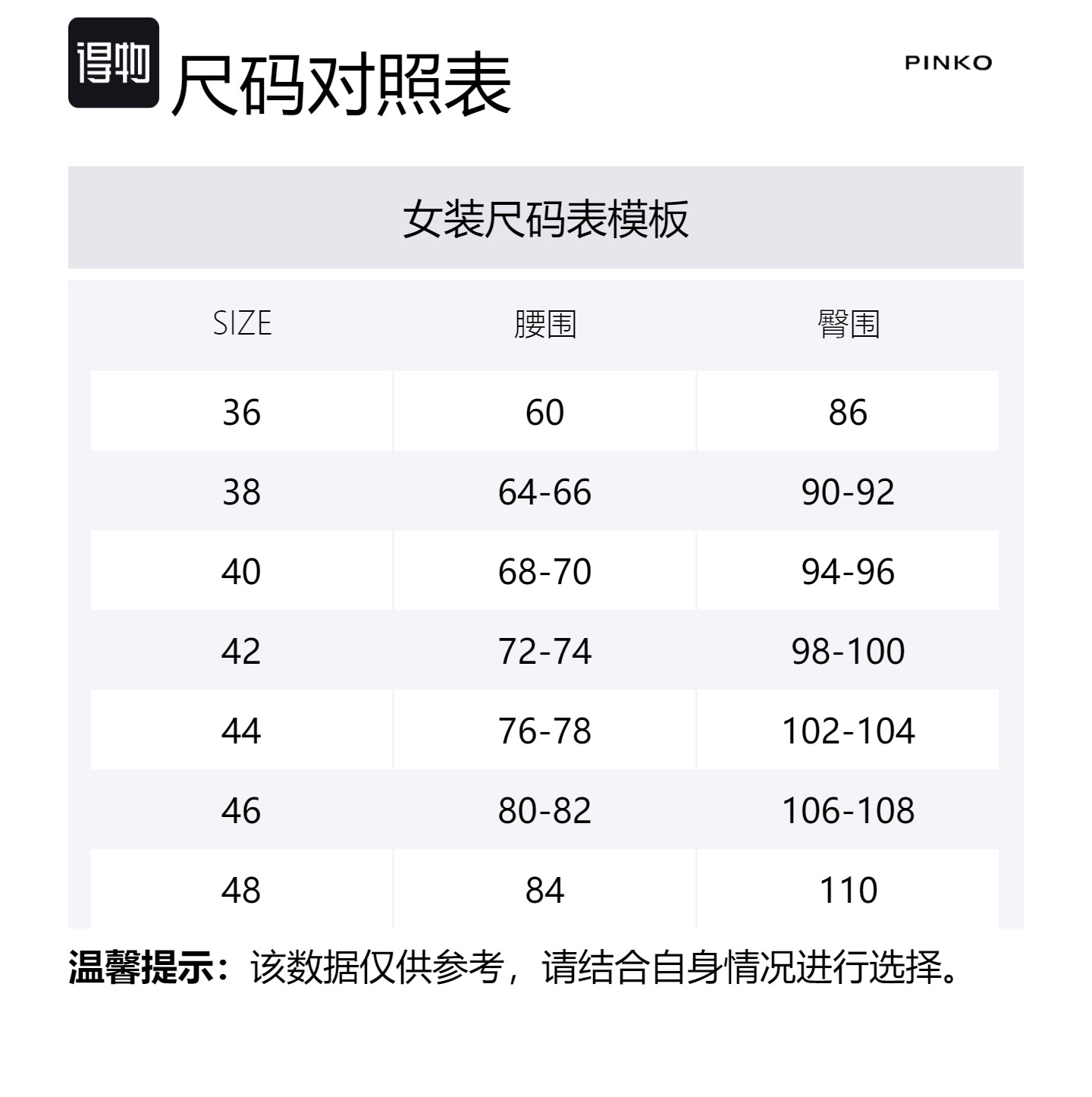 得物 尺码对照表

PINKO

女装尺码表模板

| SIZE | 腰围 | 臀围 |
|---|---|---|
| 36 | 60 | 86 |
| 38 | 64-66 | 90-92 |
| 40 | 68-70 | 94-96 |
| 42 | 72-74 | 98-100 |
| 44 | 76-78 | 102-104 |
| 46 | 80-82 | 106-108 |
| 48 | 84 | 110 |

温馨提示：该数据仅供参考，请结合自身情况进行选择。